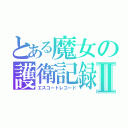 とある魔女の護衛記録Ⅱ
エスコートレコード